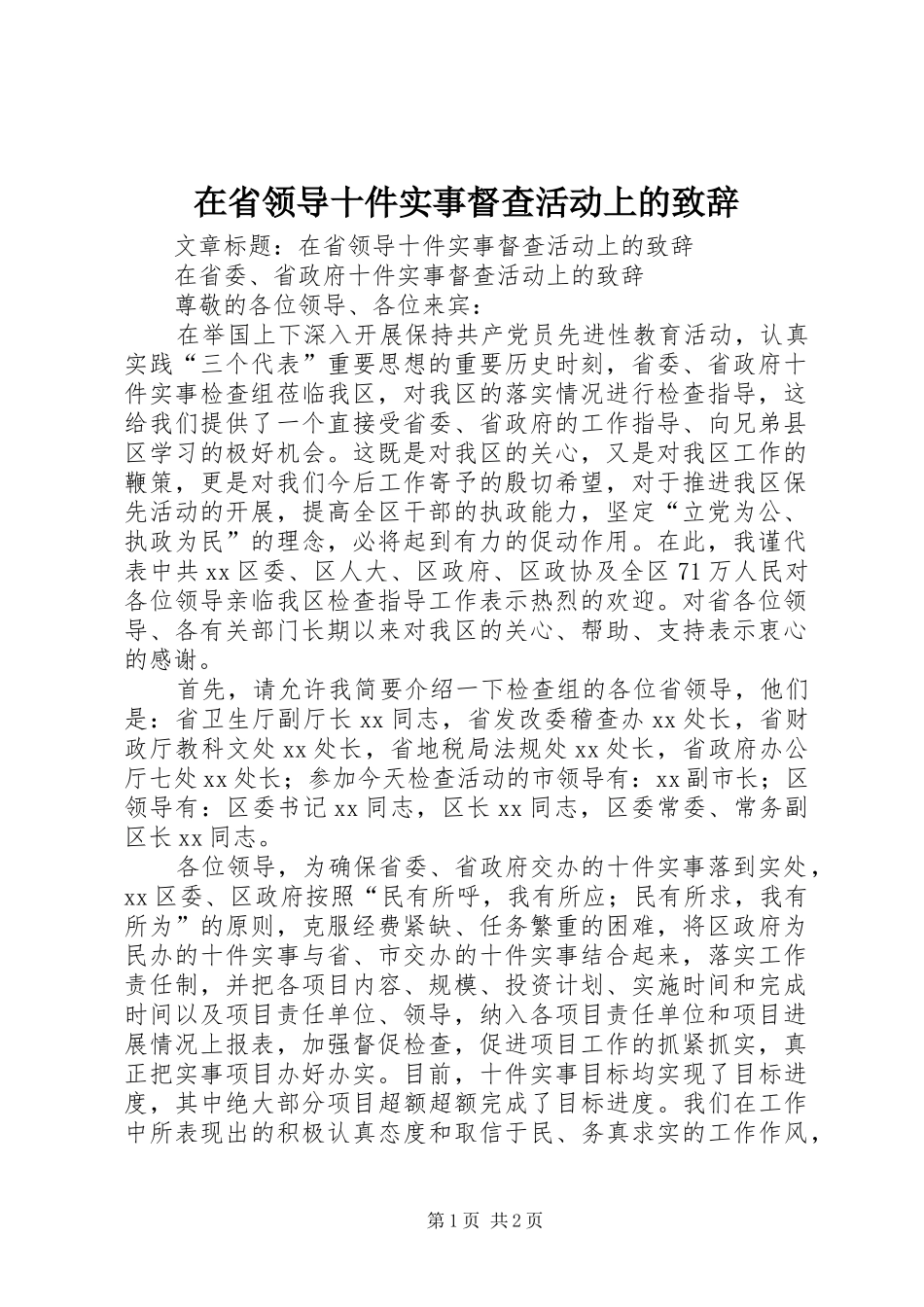 在省领导十件实事督查活动上的致辞

文章标题：在省领导十件实事督查活动上的致辞

在省委、省政府十件实事督查活动上的致辞

尊敬的各位领导、各位来宾：

在举国上下深入开展保持共产党员先进性教育活动，认真实践“三个代表”重要思想的重要历史时刻，省委、省政府十件实事检查组莅临我区，对我区的落实情况进行检查指导，这给我们提供了一个直接受省委、省政府的工作指导、向兄弟县区学习的极好机会。这既是对我区的关心，又是对我区工作的鞭策，更是对我们今后工作寄予的殷切希望，对于推进我区保先活动的开展，提高全区干部的执政能力，坚定“立党为公、执政为民”的理念，必将起到有力的促动作用。在此，我谨代表中共xx区委、区人大、区政府、区政协及全区71万人民对各位领导亲临我区检查指导工作表示热烈的欢迎。对省各位领导、各有关部门长期以来对我区的关心、帮助、支持表示衷心的感谢。

首先，请允许我简要介绍一下检查组的各位省领导，他们是：省卫生厅副厅长xx同志，省发改委稽查办xx处长，省财政厅教科文处xx处长，省地税局法规处xx处长，省政府办公厅七处xx处长；参加今天检查活动的市领导有：xx副市长；区领导有：区委书记xx同志，区长xx同志，区委常委、常务副区长xx同志。

各位领导，为确保省委、省政府交办的十件实事落到实处，xx区委、区政府按照“民有所呼，我有所应；民有所求，我有所为”的原则，克服经费紧缺、任务繁重的困难，将区政府为民办的十件实事与省、市交办的十件实事结合起来，落实工作责任制，并把各项目内容、规模、投资计划、实施时间和完成时间以及项目责任单位、领导，纳入各项目责任单位和项目进展情况上报表，加强督促检查，促进项目工作的抓紧抓实，真正把实事项目办好办实。目前，十件实事目标均实现了目标进度，其中绝大部分项目超额超额完成了目标进度。我们在工作中所表现出的积极认真态度和取信于民、务真求实的工作作风，

第1页 共2页